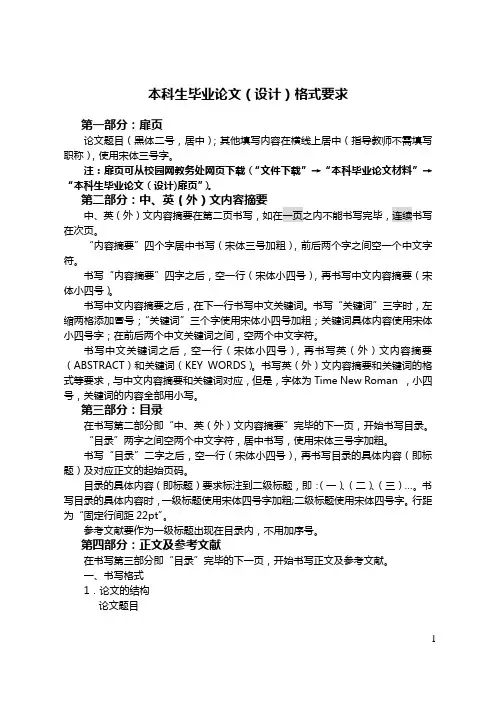 本科生毕业论文（设计）格式要求

第一部分：扉页

论文题目（黑体二号，居中）；其他填写内容在横线上居中（指导教师不需填写职称），使用宋体三号字。

注：扉页可从校园网教务处网页下载（“文件下载”→“本科毕业论文材料”→“本科生毕业论文（设计)扉页”）。

第二部分：中、英（外）文内容摘要

中、英（外）文内容摘要在第二页书写，如在一页之内不能书写完毕，连续书写在次页。

“内容摘要”四个字居中书写（宋体三号加粗），前后两个字之间空一个中文字符。

书写“内容摘要”四字之后，空一行（宋体小四号），再书写中文内容摘要（宋体小四号）。

书写中文内容摘要之后，在下一行书写中文关键词。书写“关键词”三字时，左缩两格添加冒号；“关键词”三个字使用宋体小四号加粗；关键词具体内容使用宋体小四号字；在前后两个中文关键词之间，空两个中文字符。

书写中文关键词之后，空一行（宋体小四号），再书写英（外）文内容摘要（ABSTRACT）和关键词（KEY WORDS）。书写英（外）文内容摘要和关键词的格式等要求，与中文内容摘要和关键词对应，但是，字体为 Time New Roman ，小四号，关键词的内容全部用小写。

第三部分：目录

在书写第二部分即“中、英（外）文内容摘要”完毕的下一页，开始书写目录。

“目录”两字之间空两个中文字符，居中书写，使用宋体三号字加粗。

书写“目录”二字之后，空一行（宋体小四号），再书写目录的具体内容（即标题）及对应正文的起始页码。

目录的具体内容（即标题）要求标注到二级标题，即：（一）、（二）、（三）…。书写目录的具体内容时，一级标题使用宋体四号字加粗;二级标题使用宋体四号字。行距为“固定行间距 22pt”。

参考文献要作为一级标题出现在目录内，不用加序号。

第四部分：正文及参考文献

在书写第三部分即“目录”完毕的下一页，开始书写正文及参考文献。

一、书写格式

1．论文的结构

论文题目

1